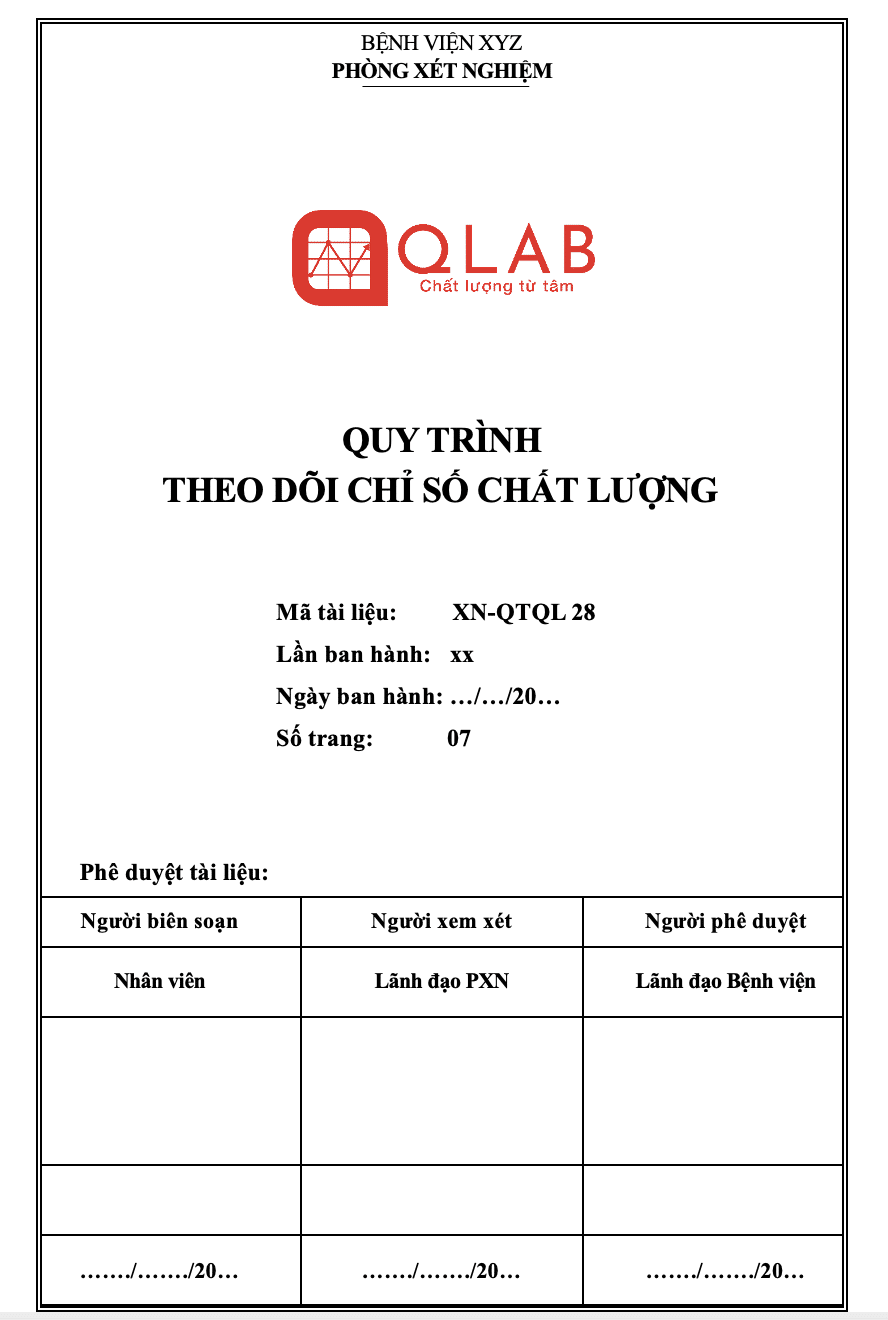 BỆNH VIỆN XYZ
PHÒNG XÉT NGHIỆM

QLAB
Chất lượng từ tâm

QUY TRÌNH
THEO DÕI CHỈ SỐ CHẤT LƯỢNG

Mã tài liệu: XN-QTQL 28
Lần ban hành: xx
Ngày ban hành: …/…/20…
Số trang: 07

Phê duyệt tài liệu:

| Người biên soạn | Người xem xét | Người phê duyệt |
|---|---|---|
| Nhân viên | Lãnh đạo PXN | Lãnh đạo Bệnh viện |
| | | |
| | | |
| ……./……./20… | ……./……./20… | ……./……./20… |